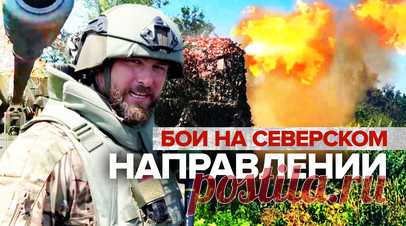 БОИ НА СЕВЕРСКОМ
НАПРАВЛЕНИИ

postila.ru